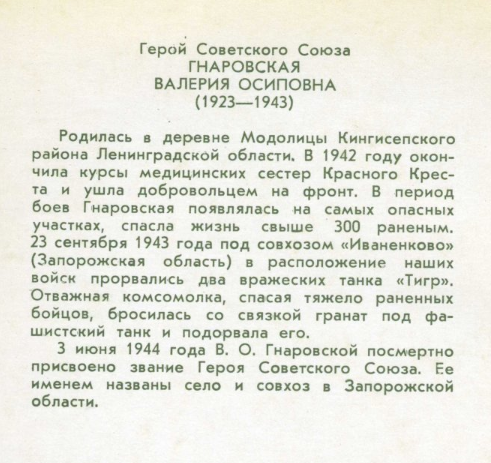 Герой Советского Союза
ГНАРОВСКАЯ
ВАЛЕРИЯ ОСИПОВНА
(1923—1943)

Родилась в деревне Модолицы Кингисепского района Ленинградской области. В 1942 году окончила курсы медицинских сестер Красного Креста и ушла добровольцем на фронт. В период боев Гнаровская появлялась на самых опасных участках, спасла жизнь свыше 300 раненым. 23 сентября 1943 года под совхозом «Иваненково» (Запорожская область) в расположение наших войск прорвались два вражеских танка «Тигр». Отважная комсомолка, спасая тяжело раненных бойцов, бросилась со связкой гранат под фашистский танк и подорвала его.

3 июня 1944 года В. О. Гнаровской посмертно присвоено звание Героя Советского Союза. Ее именем названы село и совхоз в Запорожской области.